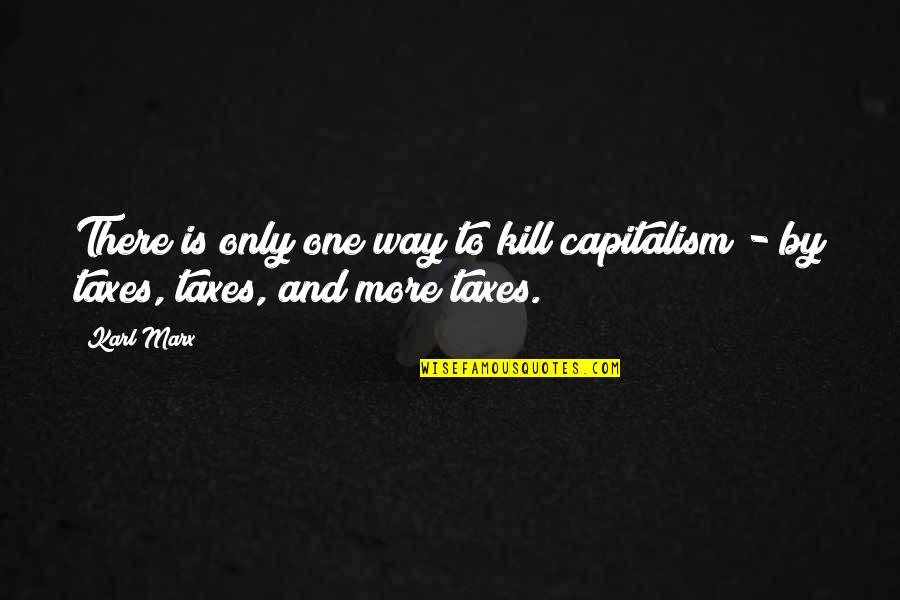 There is only one way to kill capitalism - by taxes, taxes, and more taxes.

Karl Marx

WISEFAMOUSQUOTES.COM